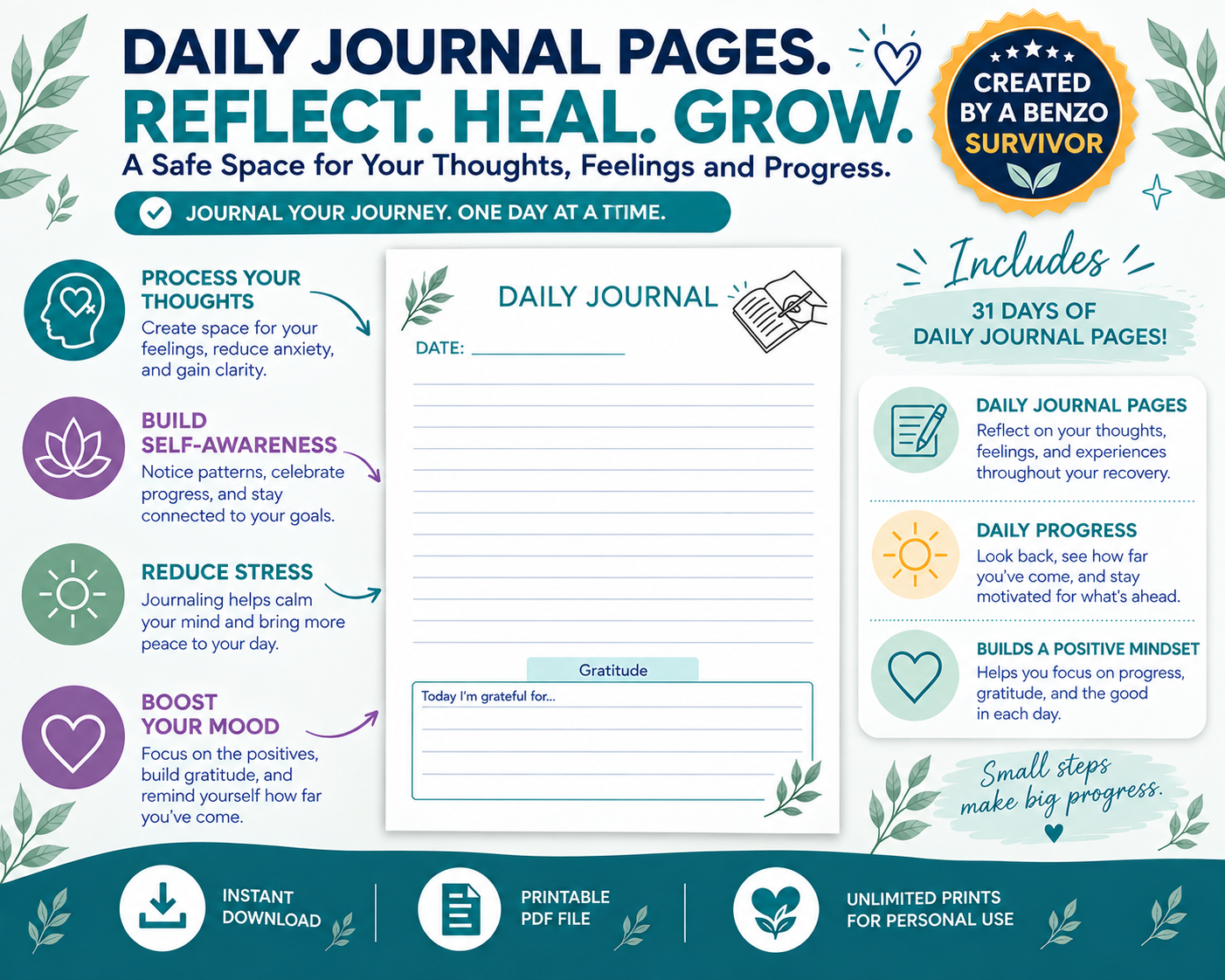 DAILY JOURNAL PAGES.
REFLECT. HEAL. GROW.
A Safe Space for Your Thoughts, Feelings and Progress.

CREATED BY A BENZO SURVIVOR

JOURNAL YOUR JOURNEY. ONE DAY AT A TTIME.

PROCESS YOUR THOUGHTS
Create space for your feelings, reduce anxiety, and gain clarity.

BUILD SELF-AWARENESS
Notice patterns, celebrate progress, and stay connected to your goals.

REDUCE STRESS
Journaling helps calm your mind and bring more peace to your day.

BOOST YOUR MOOD
Focus on the positives, build gratitude, and remind yourself how far you've come.

DAILY JOURNAL
DATE: ____

Gratitude
Today I'm grateful for...

Includes
31 DAYS OF DAILY JOURNAL PAGES!

DAILY JOURNAL PAGES
Reflect on your thoughts, feelings, and experiences throughout your recovery.

DAILY PROGRESS
Look back, see how far you've come, and stay motivated for what's ahead.

BUILDS A POSITIVE MINDSET
Helps you focus on progress, gratitude, and the good in each day.

Small steps make big progress.

INSTANT DOWNLOAD

PRINTABLE PDF FILE

UNLIMITED PRINTS FOR PERSONAL USE